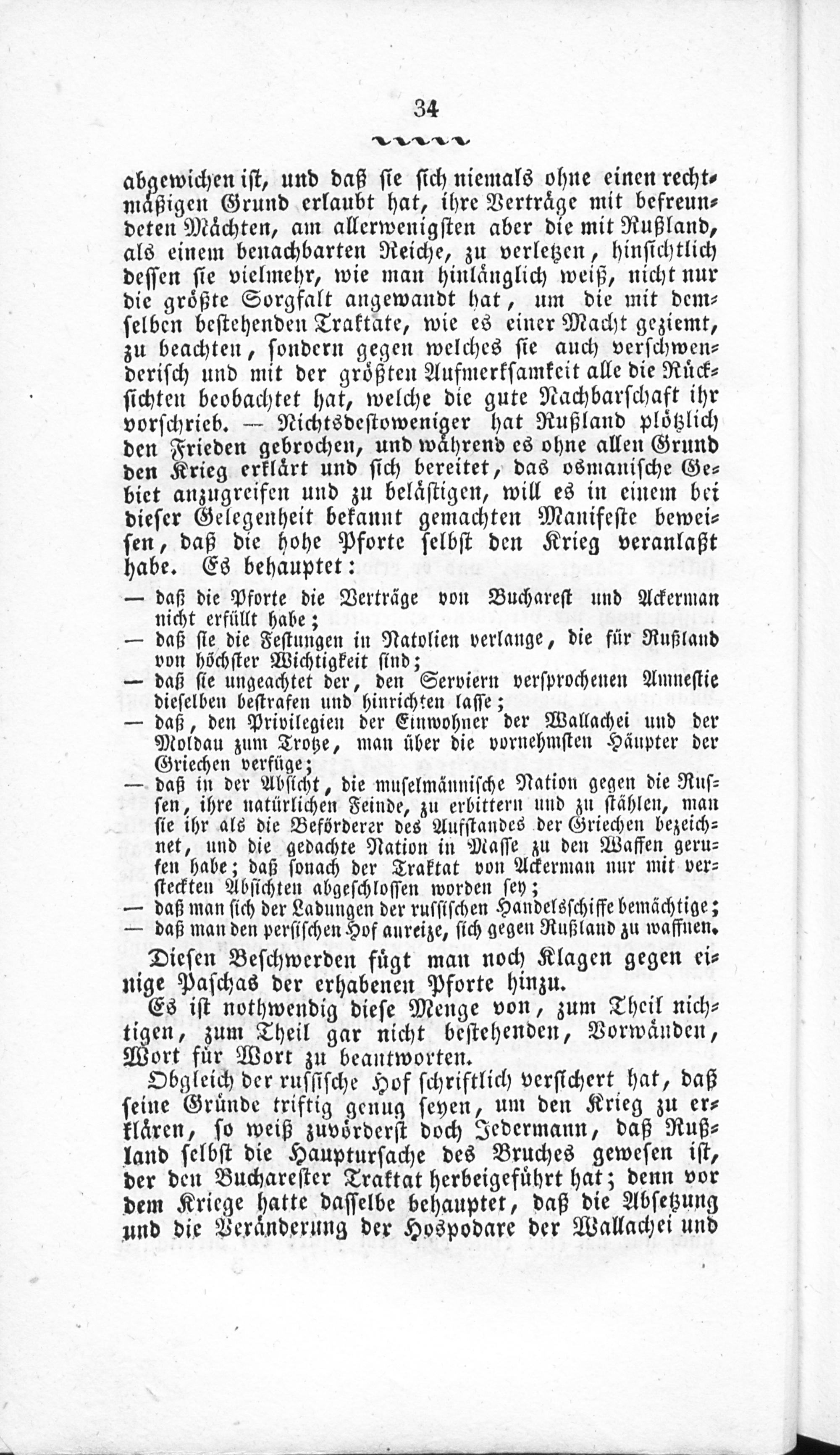 34

abgewichen ist, und daß sie sich niemals ohne einen rechtmäßigen Grund erlaubt hat, ihre Verträge mit befreundeten Mächten, am allerwenigsten aber die mit Rußland, als einem benachbarten Reiche, zu verletzen, hinsichtlich dessen sie vielmehr, wie man hinlänglich weiß, nicht nur die größte Sorgfalt angewandt hat, um die mit demselben bestehenden Traktate, wie es einer Macht geziemt, zu beachten, sondern gegen welches sie auch verschwenderisch und mit der größten Aufmerksamkeit alle die Rücksichten beobachtet hat, welche die gute Nachbarschaft ihr vorschrieb. — Nichtsdestoweniger hat Rußland plötzlich den Frieden gebrochen, und während es ohne allen Grund den Krieg erklärt und sich bereitet, das osmanische Gebiet anzugreifen und zu belästigen, will es in einem bei dieser Gelegenheit bekannt gemachten Manifeste beweisen, daß die hohe Pforte selbst den Krieg veranlaßt habe. Es behauptet:

— daß die Pforte die Verträge von Bucharest und Ackerman nicht erfüllt habe;
— daß sie die Festungen in Natolien verlange, die für Rußland von höchster Wichtigkeit sind;
— daß sie ungeachtet der, den Serviern versprochenen Amnestie dieselben bestrafen und hinrichten lasse;
— daß, den Privilegien der Einwohner der Wallachei und der Moldau zum Trotze, man über die vornehmsten Häupter der Griechen verfüge;
— daß in der Absicht, die muselmännische Nation gegen die Russen, ihre natürlichen Feinde, zu erbittern und zu stählen, man sie ihr als die Beförderer des Aufstandes der Griechen bezeichnet, und die gedachte Nation in Masse zu den Waffen gerufen habe; daß sonach der Traktat von Ackerman nur mit versteckten Absichten abgeschlossen worden sey;
— daß man sich der Ladungen der russischen Handelsschiffe bemächtige;
— daß man den persischen Hof anreize, sich gegen Rußland zu waffnen.

Diesen Beschwerden fügt man noch Klagen gegen einige Paschas der erhabenen Pforte hinzu.

Es ist nothwendig diese Menge von, zum Theil nichtigen, zum Theil gar nicht bestehenden, Vorwänden, Wort für Wort zu beantworten.

Obgleich der russische Hof schriftlich versichert hat, daß seine Gründe triftig genug seyen, um den Krieg zu erklären, so weiß zuvörderst doch Jedermann, daß Rußland selbst die Hauptursache des Bruches gewesen ist, der den Bucharester Traktat herbeigeführt hat; denn vor dem Kriege hatte dasselbe behauptet, daß die Absetzung und die Veränderung der Hospodare der Wallachei und